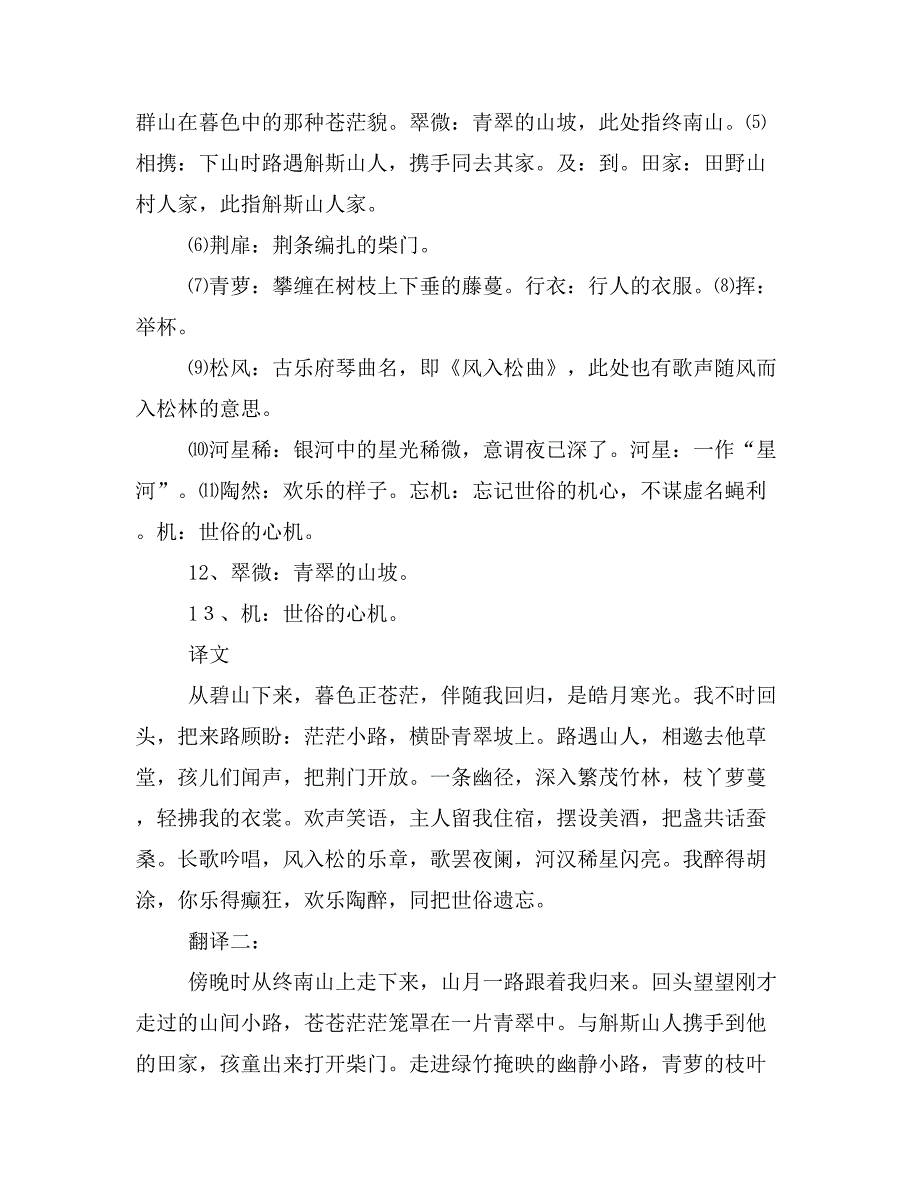 群山在暮色中的那种苍茫貌。翠微：青翠的山坡，此处指终南山。⑸相携：下山时路遇斛斯山人，携手同去其家。及：到。田家：田野山村人家，此指斛斯山人家。

⑹荆扉：荆条编扎的柴门。

⑺青萝：攀缠在树枝上下垂的藤蔓。行衣：行人的衣服。⑻挥：举杯。

⑼松风：古乐府琴曲名，即《风入松曲》，此处也有歌声随风而入松林的意思。

⑽河星稀：银河中的星光稀微，意谓夜已深了。河星：一作“星河”。⑾陶然：欢乐的样子。忘机：忘记世俗的机心，不谋虚名蝇利。机：世俗的心机。

12、翠微：青翠的山坡。

13、机：世俗的心机。

译文

从碧山下来，暮色正苍茫，伴随我回归，是皓月寒光。我不时回头，把来路顾盼：茫茫小路，横卧青翠坡上。路遇山人，相邀去他草堂，孩儿们闻声，把荆门开放。一条幽径，深入繁茂竹林，枝丫萝蔓，轻拂我的衣裳。欢声笑语，主人留我住宿，摆设美酒，把盏共话蚕桑。长歌吟唱，风入松的乐章，歌罢夜阑，河汉稀星闪亮。我醉得胡涂，你乐得癫狂，欢乐陶醉，同把世俗遗忘。

翻译二：

傍晚时从终南山上走下来，山月一路跟着我归来。回头望望刚才走过的山间小路，苍苍茫茫笼罩在一片青翠中。与斛斯山人携手到他的田家，孩童出来打开柴门。走进绿竹掩映的幽静小路，青萝的枝叶